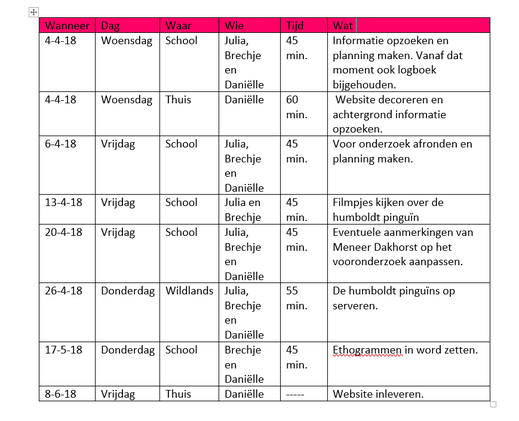 | Wanneer | Dag | Waar | Wie | Tijd | Wat |
|---|---|---|---|---|---|
| 4-4-18 | Woensdag | School | Julia, Brechje en Daniëlle | 45 min. | Informatie opzoeken en planning maken. Vanaf dat moment ook logboek bijgehouden. |
| 4-4-18 | Woensdag | Thuis | Daniëlle | 60 min. | Website decoreren en achtergrond informatie opzoeken. |
| 6-4-18 | Vrijdag | School | Julia, Brechje en Daniëlle | 45 min. | Voor onderzoek afronden en planning maken. |
| 13-4-18 | Vrijdag | School | Julia en Brechje | 45 min. | Filmpjes kijken over de humboldt pinguïn |
| 20-4-18 | Vrijdag | School | Julia, Brechje en Daniëlle | 45 min. | Eventuele aanmerkingen van Meneer Dakhorst op het vooronderzoek aanpassen. |
| 26-4-18 | Donderdag | Wildlands | Julia, Brechje en Daniëlle | 55 min. | De humboldt pinguïns op serveren. |
| 17-5-18 | Donderdag | School | Brechje en Daniëlle | 45 min. | Ethogrammen in word zetten. |
| 8-6-18 | Vrijdag | Thuis | Daniëlle | ----- | Website inleveren. |